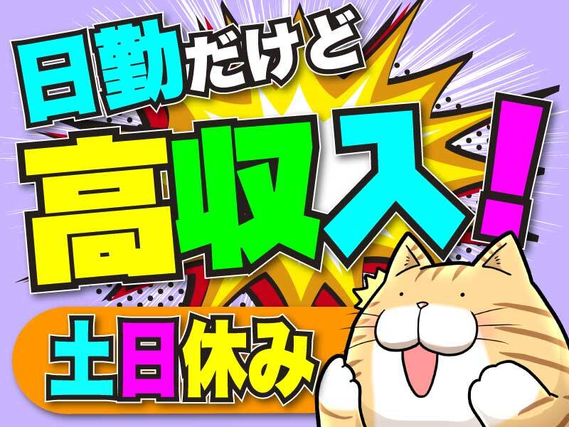 日勤だけど

高収入!

土日休み